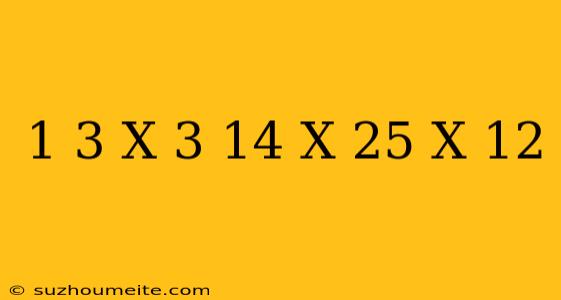 1 3 X 3 14 X 25 X 12

© suzhoumeite.com